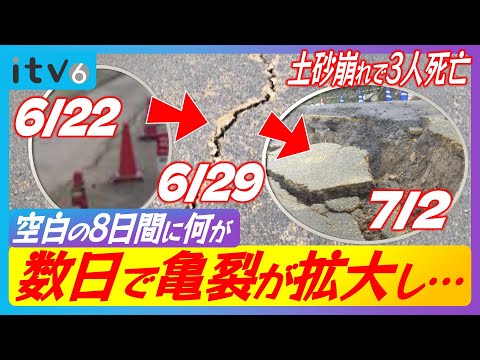 itv6

土砂崩れで3人死亡

6/22

6/29

7/2

空白の8日間に何が

数日で亀裂が拡大し…